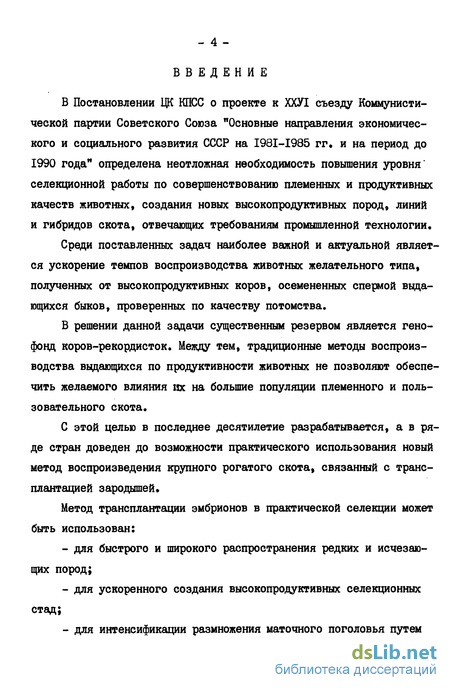 - 4 -

ВВЕДЕНИЕ

В Постановлении ЦК КПСС о проекте к ХХУI съезду Коммунистической партии Советского Союза "Основные направления экономического и социального развития СССР на I98I-I985 гг. и на период до I990 года" определена неотложная необходимость повышения уровня селекционной работы по совершенствованию племенных и продуктивных качеств животных, создания новых высокопродуктивных пород, линий и гибридов скота, отвечающих требованиям промышленной технологии.

Среди поставленных задач наиболее важной и актуальной является ускорение темпов воспроизводства животных желательного типа, полученных от высокопродуктивных коров, осемененных спермой выдающихся быков, проверенных по качеству потомства.

В решении данной задачи существенным резервом является генофонд коров-рекордисток. Между тем, традиционные методы воспроизводства выдающихся по продуктивности животных не позволяют обеспечить желаемого влияния их на большие популяции племенного и пользовательного скота.

С этой целью в последнее десятилетие разрабатывается, а в ряде стран доведен до возможности практического использования новый метод воспроизведения крупного рогатого скота, связанный с трансплантацией зародышей.

Метод трансплантации эмбрионов в практической селекции может быть использован:

- для быстрого и широкого распространения редких и исчезающих пород;

- для ускоренного создания высокопродуктивных селекционных стад;

- для интенсификации размножения маточного поголовья путем

dsLib.net
библиотека диссертаций